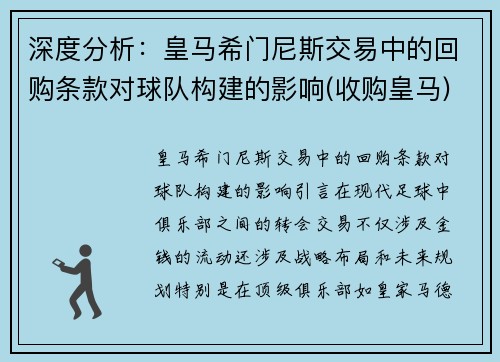 深度分析：皇马希门尼斯交易中的回购条款对球队构建的影响(收购皇马)

皇马希门尼斯交易中的回购条款对球队构建的影响引言在现代足球中俱乐部之间的转会交易不仅涉及金钱的流动还涉及战略布局和未来规划特别是在顶级俱乐部如皇家马德